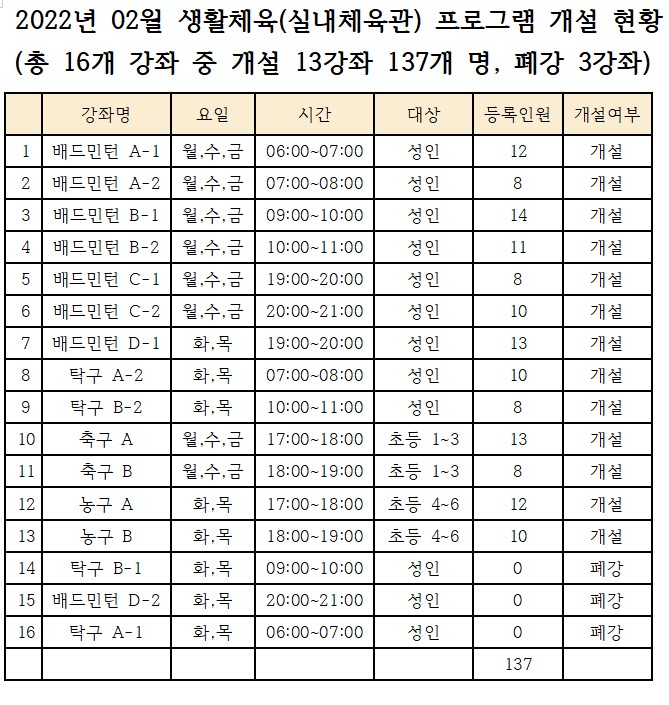 2022년 02월 생활체육(실내체육관) 프로그램 개설 현황
(총 16개 강좌 중 개설 13강좌 137개 명, 폐강 3강좌)

| | 강좌명 | 요일 | 시간 | 대상 | 등록인원 | 개설여부 |
|---|---|---|---|---|---|---|
| 1 | 배드민턴 A-1 | 월,수,금 | 06:00~07:00 | 성인 | 12 | 개설 |
| 2 | 배드민턴 A-2 | 월,수,금 | 07:00~08:00 | 성인 | 8 | 개설 |
| 3 | 배드민턴 B-1 | 월,수,금 | 09:00~10:00 | 성인 | 14 | 개설 |
| 4 | 배드민턴 B-2 | 월,수,금 | 10:00~11:00 | 성인 | 11 | 개설 |
| 5 | 배드민턴 C-1 | 월,수,금 | 19:00~20:00 | 성인 | 8 | 개설 |
| 6 | 배드민턴 C-2 | 월,수,금 | 20:00~21:00 | 성인 | 10 | 개설 |
| 7 | 배드민턴 D-1 | 화,목 | 19:00~20:00 | 성인 | 13 | 개설 |
| 8 | 탁구 A-2 | 화,목 | 07:00~08:00 | 성인 | 10 | 개설 |
| 9 | 탁구 B-2 | 화,목 | 10:00~11:00 | 성인 | 8 | 개설 |
| 10 | 축구 A | 월,수,금 | 17:00~18:00 | 초등 1~3 | 13 | 개설 |
| 11 | 축구 B | 월,수,금 | 18:00~19:00 | 초등 1~3 | 8 | 개설 |
| 12 | 농구 A | 화,목 | 17:00~18:00 | 초등 4~6 | 12 | 개설 |
| 13 | 농구 B | 화,목 | 18:00~19:00 | 초등 4~6 | 10 | 개설 |
| 14 | 탁구 B-1 | 화,목 | 09:00~10:00 | 성인 | 0 | 폐강 |
| 15 | 배드민턴 D-2 | 화,목 | 20:00~21:00 | 성인 | 0 | 폐강 |
| 16 | 탁구 A-1 | 화,목 | 06:00~07:00 | 성인 | 0 | 폐강 |
| | | | | | 137 | |